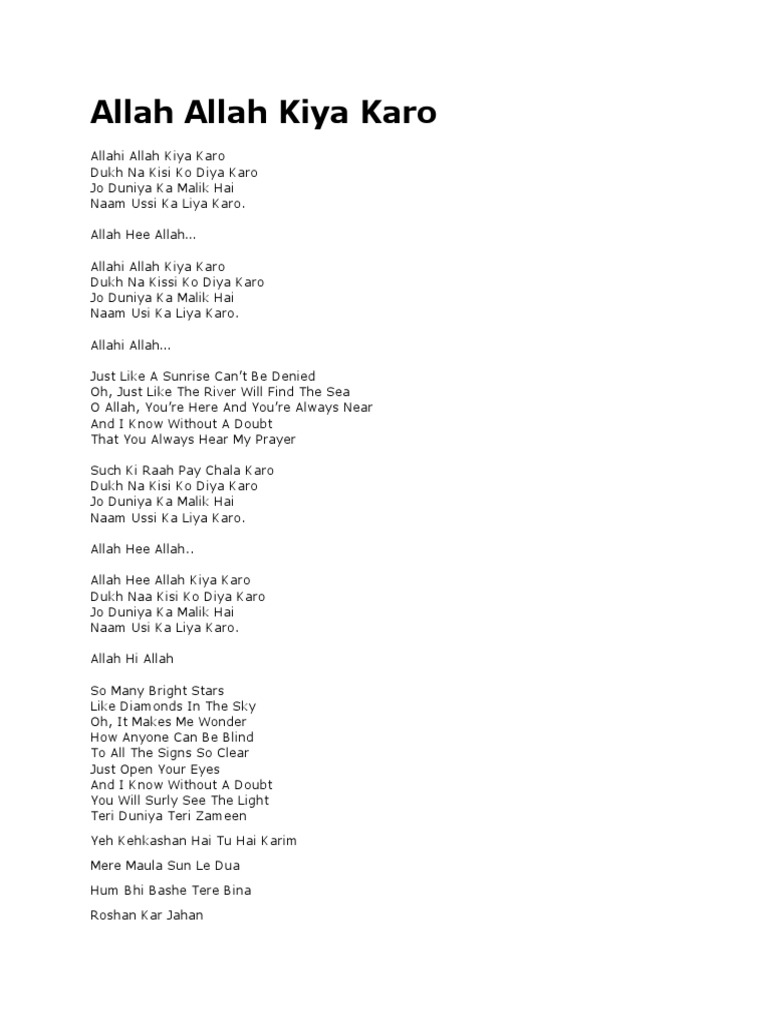 Allah Allah Kiya Karo

Allahi Allah Kiya Karo
Dukh Na Kisi Ko Diya Karo
Jo Duniya Ka Malik Hai
Naam Ussi Ka Liya Karo.

Allah Hee Allah...

Allahi Allah Kiya Karo
Dukh Na Kissi Ko Diya Karo
Jo Duniya Ka Malik Hai
Naam Usi Ka Liya Karo.

Allahi Allah...

Just Like A Sunrise Can't Be Denied
Oh, Just Like The River Will Find The Sea
O Allah, You're Here And You're Always Near
And I Know Without A Doubt
That You Always Hear My Prayer

Such Ki Raah Pay Chala Karo
Dukh Na Kisi Ko Diya Karo
Jo Duniya Ka Malik Hai
Naam Ussi Ka Liya Karo.

Allah Hee Allah..

Allah Hee Allah Kiya Karo
Dukh Naa Kisi Ko Diya Karo
Jo Duniya Ka Malik Hai
Naam Usi Ka Liya Karo.

Allah Hi Allah

So Many Bright Stars
Like Diamonds In The Sky
Oh, It Makes Me Wonder
How Anyone Can Be Blind
To All The Signs So Clear
Just Open Your Eyes
And I Know Without A Doubt
You Will Surly See The Light
Teri Duniya Teri Zameen

Yeh Kehkashan Hai Tu Hai Karim

Mere Maula Sun Le Dua

Hum Bhi Bashe Tere Bina

Roshan Kar Jahan